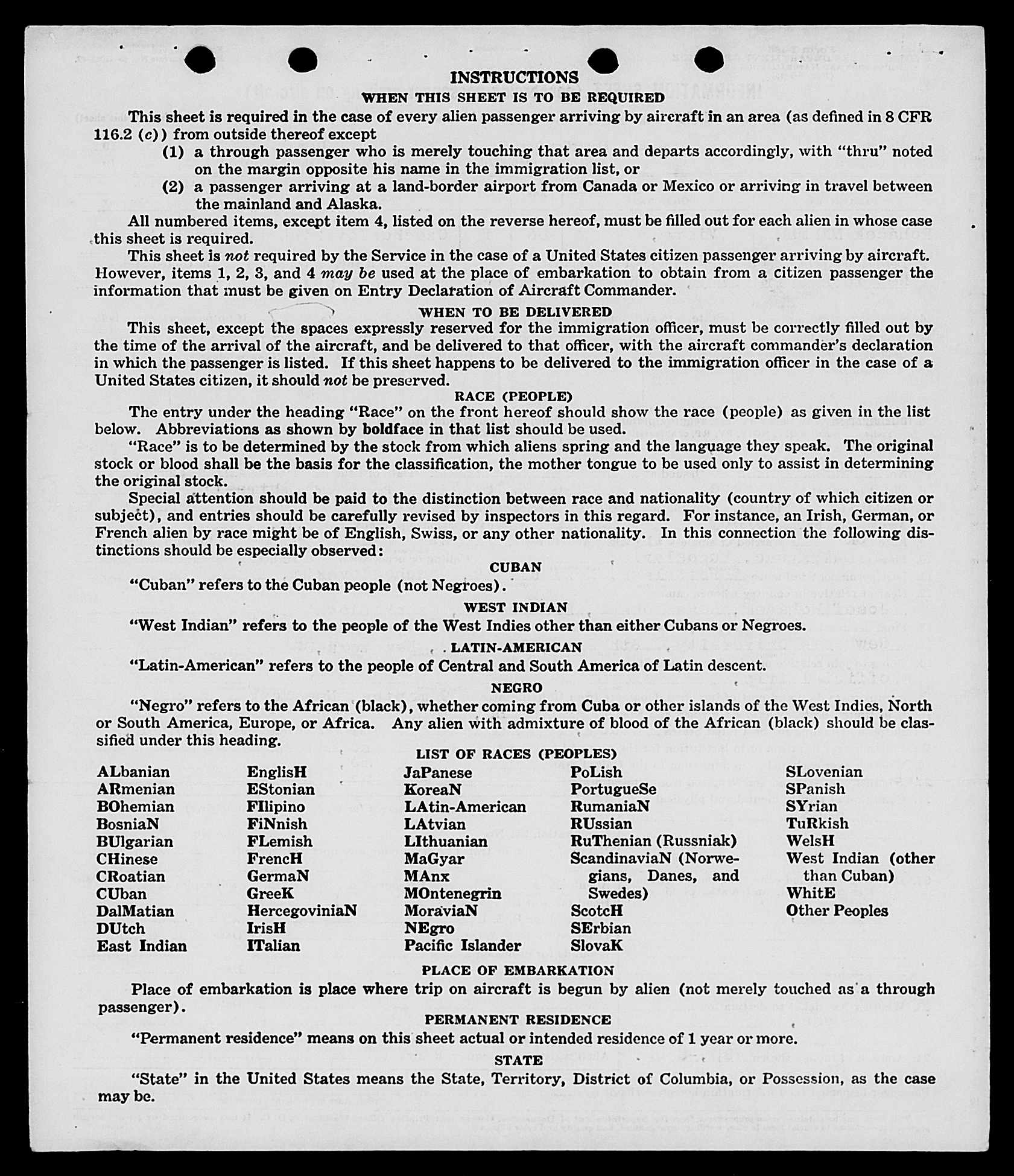 INSTRUCTIONS
WHEN THIS SHEET IS TO BE REQUIRED

This sheet is required in the case of every alien passenger arriving by aircraft in an area (as defined in 8 CFR 116.2 (c)) from outside thereof except

(1) a through passenger who is merely touching that area and departs accordingly, with "thru" noted on the margin opposite his name in the immigration list, or

(2) a passenger arriving at a land-border airport from Canada or Mexico or arriving in travel between the mainland and Alaska.

All numbered items, except item 4, listed on the reverse hereof, must be filled out for each alien in whose case this sheet is required.

This sheet is not required by the Service in the case of a United States citizen passenger arriving by aircraft. However, items 1, 2, 3, and 4 may be used at the place of embarkation to obtain from a citizen passenger the information that must be given on Entry Declaration of Aircraft Commander.

WHEN TO BE DELIVERED

This sheet, except the spaces expressly reserved for the immigration officer, must be correctly filled out by the time of the arrival of the aircraft, and be delivered to that officer, with the aircraft commander's declaration in which the passenger is listed. If this sheet happens to be delivered to the immigration officer in the case of a United States citizen, it should not be preserved.

RACE (PEOPLE)

The entry under the heading "Race" on the front hereof should show the race (people) as given in the list below. Abbreviations as shown by boldface in that list should be used.

"Race" is to be determined by the stock from which aliens spring and the language they speak. The original stock or blood shall be the basis for the classification, the mother tongue to be used only to assist in determining the original stock.

Special attention should be paid to the distinction between race and nationality (country of which citizen or subject), and entries should be carefully revised by inspectors in this regard. For instance, an Irish, German, or French alien by race might be of English, Swiss, or any other nationality. In this connection the following distinctions should be especially observed:

CUBAN

"Cuban" refers to the Cuban people (not Negroes).

WEST INDIAN

"West Indian" refers to the people of the West Indies other than either Cubans or Negroes.

LATIN-AMERICAN

"Latin-American" refers to the people of Central and South America of Latin descent.

NEGRO

"Negro" refers to the African (black), whether coming from Cuba or other islands of the West Indies, North or South America, Europe, or Africa. Any alien with admixture of blood of the African (black) should be classified under this heading.

LIST OF RACES (PEOPLES)

ALbanian
ARmenian
BOhemian
BosniaN
BUlgarian
CHinese
CRoatian
CUban
DalMatian
DUtch
East Indian

EnglisH
EStonian
FIlipino
FiNnish
FLemish
FrencH
GermaN
GreeK
HercegoviniaN
IrisH
ITalian

JaPanese
KoreaN
LAtin-American
LAtvian
LIthuanian
MaGyar
MAnx
MOntenegrin
MoraviaN
NEgro
Pacific Islander

PoLish
PortugueSe
RumaniaN
RUssian
RuThenian (Russniak)
ScandinaviaN (Norwegians, Danes, and Swedes)
ScotcH
SErbian
SlovaK

SLovenian
SPanish
SYrian
TuRkish
WelsH
West Indian (other than Cuban)
WhitE
Other Peoples

PLACE OF EMBARKATION

Place of embarkation is place where trip on aircraft is begun by alien (not merely touched as a through passenger).

PERMANENT RESIDENCE

"Permanent residence" means on this sheet actual or intended residence of 1 year or more.

STATE

"State" in the United States means the State, Territory, District of Columbia, or Possession, as the case may be.